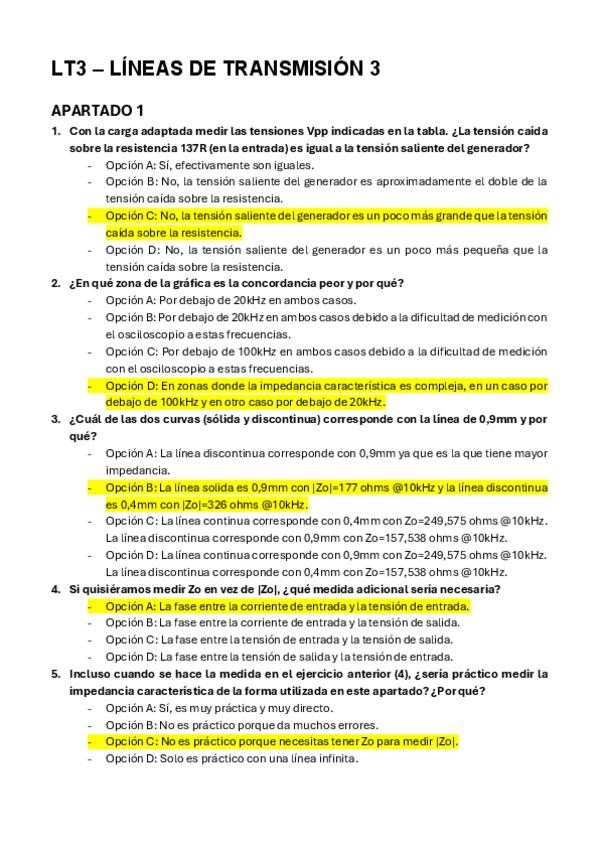 LT3 – LÍNEAS DE TRANSMISIÓN 3

APARTADO 1

1. Con la carga adaptada medir las tensiones Vpp indicadas en la tabla. ¿La tensión caída sobre la resistencia 137R (en la entrada) es igual a la tensión saliente del generador?
- Opción A: Sí, efectivamente son iguales.
- Opción B: No, la tensión saliente del generador es aproximadamente el doble de la tensión caída sobre la resistencia.
- Opción C: No, la tensión saliente del generador es un poco más grande que la tensión caída sobre la resistencia.
- Opción D: No, la tensión saliente del generador es un poco más pequeña que la tensión caída sobre la resistencia.

2. ¿En qué zona de la gráfica es la concordancia peor y por qué?
- Opción A: Por debajo de 20kHz en ambos casos.
- Opción B: Por debajo de 20kHz en ambos casos debido a la dificultad de medición con el osciloscopio a estas frecuencias.
- Opción C: Por debajo de 100kHz en ambos casos debido a la dificultad de medición con el osciloscopio a estas frecuencias.
- Opción D: En zonas donde la impedancia característica es compleja, en un caso por debajo de 100kHz y en otro caso por debajo de 20kHz.

3. ¿Cuál de las dos curvas (sólida y discontinua) corresponde con la línea de 0,9mm y por qué?
- Opción A: La línea discontinua corresponde con 0,9mm ya que es la que tiene mayor impedancia.
- Opción B: La línea solida es 0,9mm con |Zo|=177 ohms @10kHz y la línea discontinua es 0,4mm con |Zo|=326 ohms @10kHz.
- Opción C: La línea continua corresponde con 0,4mm con Zo=249,575 ohms @10kHz. La línea discontinua corresponde con 0,9mm con Zo=157,538 ohms @10kHz.
- Opción D: La línea continua corresponde con 0,9mm con Zo=249,575 ohms @10kHz. La línea discontinua corresponde con 0,4mm con Zo=157,538 ohms @10kHz.

4. Si quisiéramos medir Zo en vez de |Zo|, ¿qué medida adicional sería necesaria?
- Opción A: La fase entre la corriente de entrada y la tensión de entrada.
- Opción B: La fase entre la corriente de entrada y la tensión de salida.
- Opción C: La fase entre la tensión de entrada y la tensión de salida.
- Opción D: La fase entre la tensión de salida y la tensión de entrada.

5. Incluso cuando se hace la medida en el ejercicio anterior (4), ¿sería práctico medir la impedancia característica de la forma utilizada en este apartado? ¿Por qué?
- Opción A: Sí, es muy práctica y muy directo.
- Opción B: No es práctico porque da muchos errores.
- Opción C: No es práctico porque necesitas tener Zo para medir |Zo|.
- Opción D: Solo es práctico con una línea infinita.